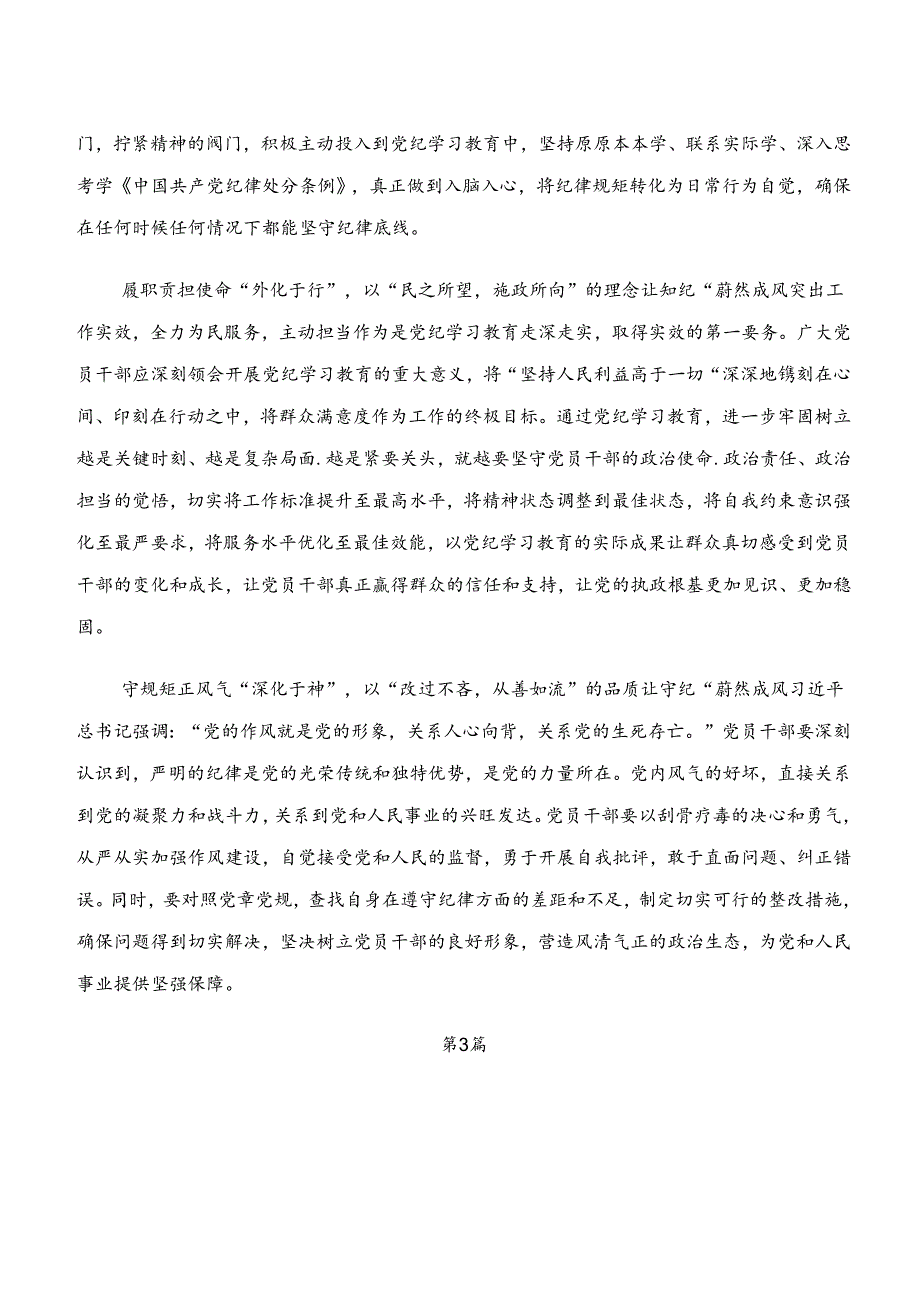 门，拧紧精神的阀门，积极主动投入到党纪学习教育中，坚持原原本本学、联系实际学、深入思考学《中国共产党纪律处分条例》，真正做到入脑入心，将纪律规矩转化为日常行为自觉，确保在任何时候任何情况下都能坚守纪律底线。

履职责担使命“外化于行”，以“民之所望，施政所向”的理念让知纪“蔚然成风突出工作实效，全力为民服务，主动担当作为是党纪学习教育走深走实，取得实效的第一要务。广大党员干部应深刻领会开展党纪学习教育的重大意义，将“坚持人民利益高于一切“深深地镌刻在心间、印刻在行动之中，将群众满意度作为工作的终极目标。通过党纪学习教育，进一步牢固树立越是关键时刻、越是复杂局面.越是紧要关头，就越要坚守党员干部的政治使命.政治责任、政治担当的觉悟，切实将工作标准提升至最高水平，将精神状态调整到最佳状态，将自我约束意识强化至最严要求，将服务水平优化至最佳效能，以党纪学习教育的实际成果让群众真切感受到党员干部的变化和成长，让党员干部真正赢得群众的信任和支持，让党的执政根基更加见识、更加稳固。

守规矩正风气“深化于神”，以“改过不吝，从善如流”的品质让守纪“蔚然成风习近平总书记强调：“党的作风就是党的形象，关系人心向背，关系党的生死存亡。”党员干部要深刻认识到，严明的纪律是党的光荣传统和独特优势，是党的力量所在。党内风气的好坏，直接关系到党的凝聚力和战斗力，关系到党和人民事业的兴旺发达。党员干部要以刮骨疗毒的决心和勇气，从严从实加强作风建设，自觉接受党和人民的监督，勇于开展自我批评，敢于直面问题、纠正错误。同时，要对照党章党规，查找自身在遵守纪律方面的差距和不足，制定切实可行的整改措施，确保问题得到切实解决，坚决树立党员干部的良好形象，营造风清气正的政治生态，为党和人民事业提供坚强保障。

第3篇